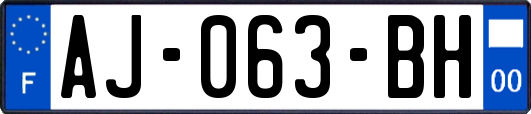 F
AJ-063-BH
00